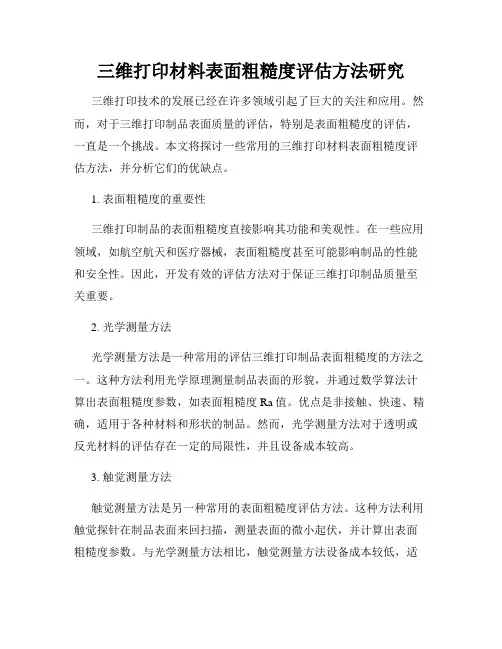 三维打印材料表面粗糙度评估方法研究

三维打印技术的发展已经在许多领域引起了巨大的关注和应用。然而，对于三维打印制品表面质量的评估，特别是表面粗糙度的评估，一直是一个挑战。本文将探讨一些常用的三维打印材料表面粗糙度评估方法，并分析它们的优缺点。

1. 表面粗糙度的重要性

三维打印制品的表面粗糙度直接影响其功能和美观性。在一些应用领域，如航空航天和医疗器械，表面粗糙度甚至可能影响制品的性能和安全性。因此，开发有效的评估方法对于保证三维打印制品质量至关重要。

2. 光学测量方法

光学测量方法是一种常用的评估三维打印制品表面粗糙度的方法之一。这种方法利用光学原理测量制品表面的形貌，并通过数学算法计算出表面粗糙度参数，如表面粗糙度 Ra 值。优点是非接触、快速、精确，适用于各种材料和形状的制品。然而，光学测量方法对于透明或反光材料的评估存在一定的局限性，并且设备成本较高。

3. 触觉测量方法

触觉测量方法是另一种常用的表面粗糙度评估方法。这种方法利用触觉探针在制品表面来回扫描，测量表面的微小起伏，并计算出表面粗糙度参数。与光学测量方法相比，触觉测量方法设备成本较低，适